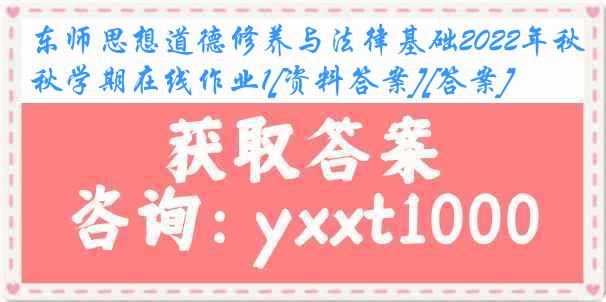 东师思想道德修养与法律基础2022年秋秋学期在线作业1[资料答案][答案]

获取答案

咨询：yxxt1000